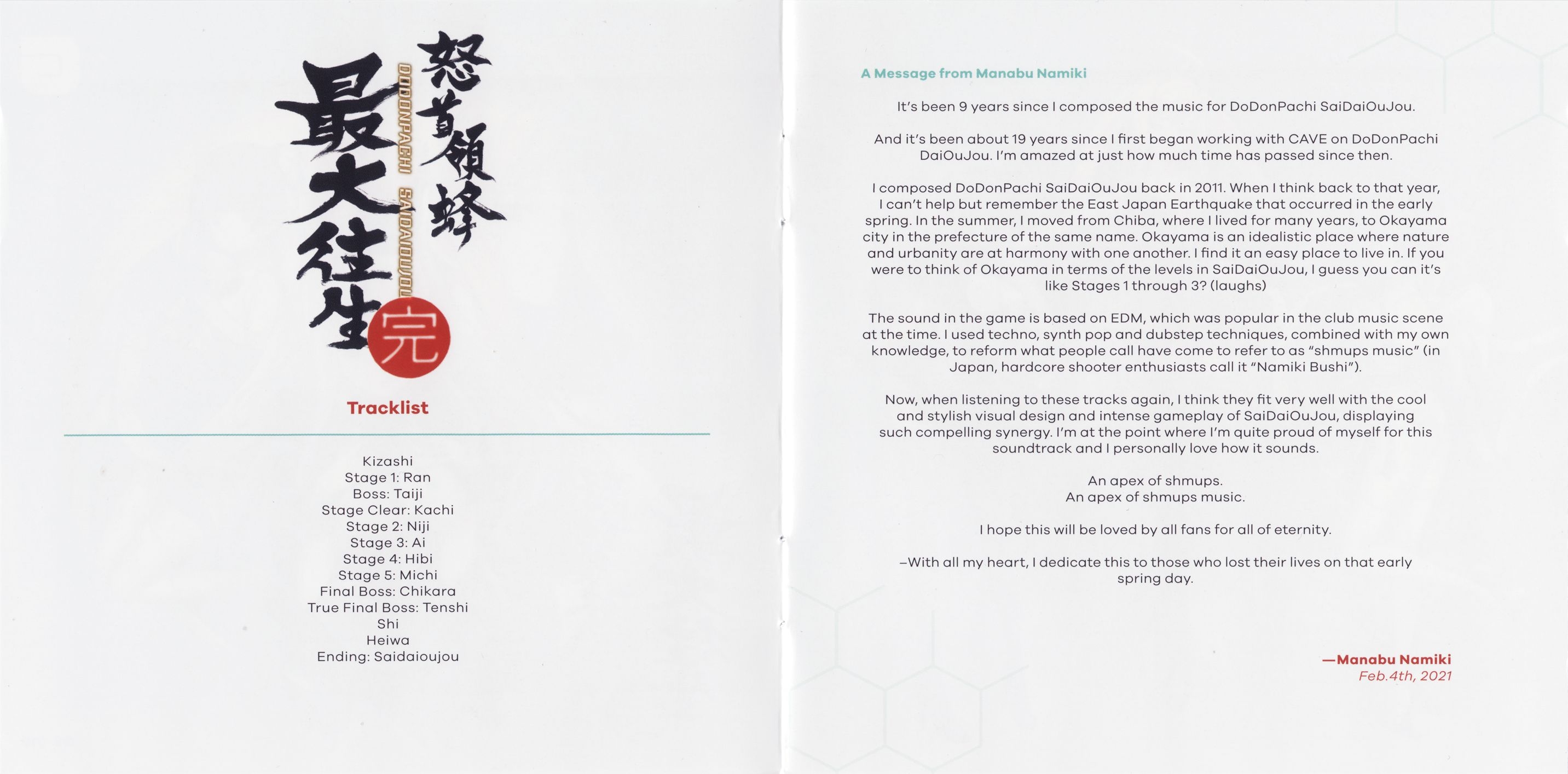 怒首領蜂
DODONPACHI SAIDAIOUJOU
最大往生
完

Tracklist

Kizashi
Stage 1: Ran
Boss: Taiji
Stage Clear: Kachi
Stage 2: Niji
Stage 3: Ai
Stage 4: Hibi
Stage 5: Michi
Final Boss: Chikara
True Final Boss: Tenshi
Shi
Heiwa
Ending: Saidaioujou

A Message from Manabu Namiki

It's been 9 years since I composed the music for DoDonPachi SaiDaiOuJou.

And it's been about 19 years since I first began working with CAVE on DoDonPachi DaiOuJou. I'm amazed at just how much time has passed since then.

I composed DoDonPachi SaiDaiOuJou back in 2011. When I think back to that year, I can't help but remember the East Japan Earthquake that occurred in the early spring. In the summer, I moved from Chiba, where I lived for many years, to Okayama city in the prefecture of the same name. Okayama is an idealistic place where nature and urbanity are at harmony with one another. I find it an easy place to live in. If you were to think of Okayama in terms of the levels in SaiDaiOuJou, I guess you can it's like Stages 1 through 3? (laughs)

The sound in the game is based on EDM, which was popular in the club music scene at the time. I used techno, synth pop and dubstep techniques, combined with my own knowledge, to reform what people call have come to refer to as "shmups music" (in Japan, hardcore shooter enthusiasts call it "Namiki Bushi").

Now, when listening to these tracks again, I think they fit very well with the cool and stylish visual design and intense gameplay of SaiDaiOuJou, displaying such compelling synergy. I'm at the point where I'm quite proud of myself for this soundtrack and I personally love how it sounds.

An apex of shmups.
An apex of shmups music.

I hope this will be loved by all fans for all of eternity.

–With all my heart, I dedicate this to those who lost their lives on that early spring day.

—Manabu Namiki
Feb.4th, 2021